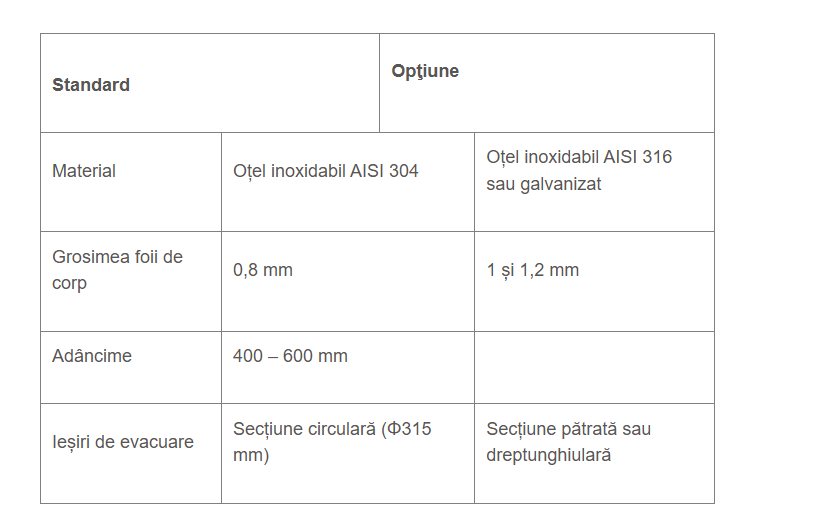 | Standard | | Opţiune |
|---|---|---|
| Material | Oțel inoxidabil AISI 304 | Oțel inoxidabil AISI 316 sau galvanizat |
| Grosimea foii de corp | 0,8 mm | 1 și 1,2 mm |
| Adâncime | 400 – 600 mm | |
| Ieșiri de evacuare | Secțiune circulară (Φ315 mm) | Secțiune pătrată sau dreptunghiulară |